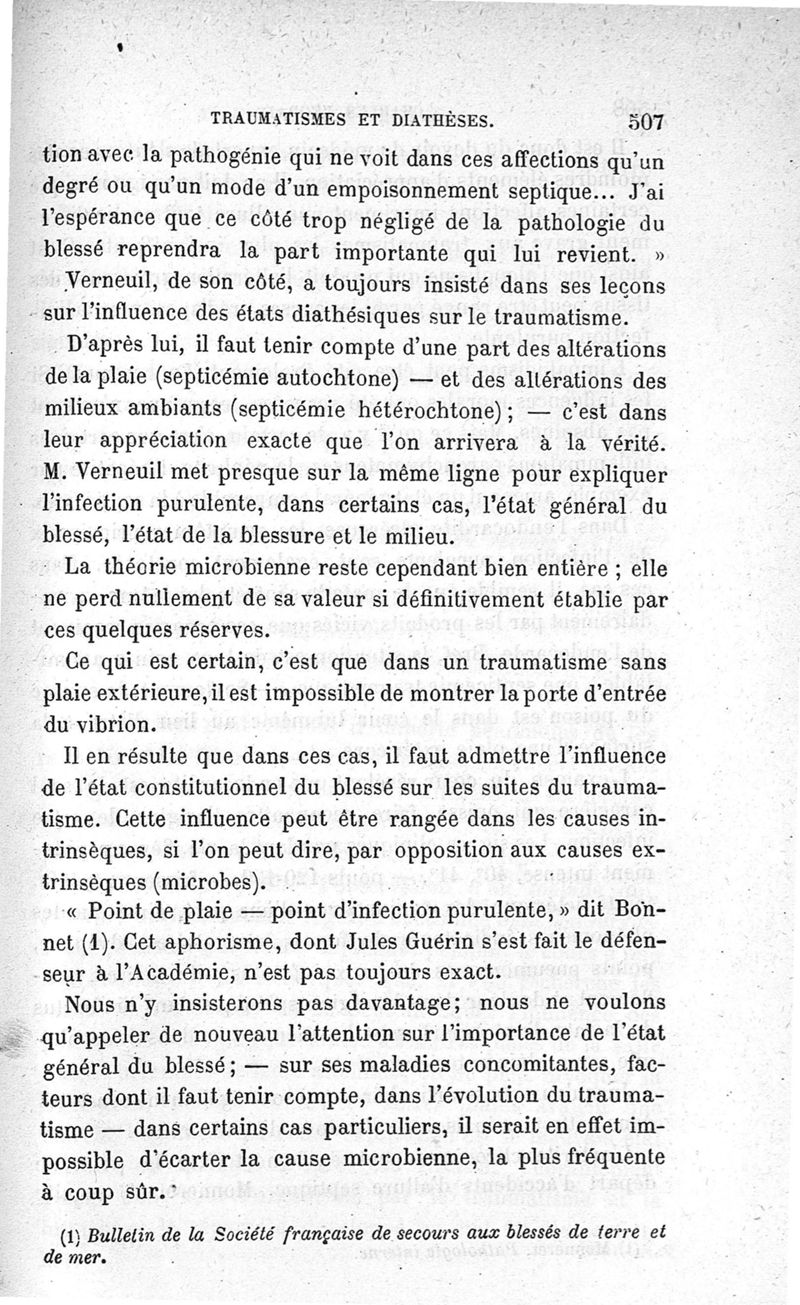 TRAUMATISMES ET DIATHÈSES. 507

tion avec la pathogénie qui ne voit dans ces affections qu'un degré ou qu'un mode d'un empoisonnement septique... J'ai l'espérance que ce côté trop négligé de la pathologie du blessé reprendra la part importante qui lui revient. »

Verneuil, de son côté, a toujours insisté dans ses leçons sur l'influence des états diathésiques sur le traumatisme.

D'après lui, il faut tenir compte d'une part des altérations de la plaie (septicémie autochtone) — et des altérations des milieux ambiants (septicémie hétérochtone); — c'est dans leur appréciation exacte que l'on arrivera à la vérité. M. Verneuil met presque sur la même ligne pour expliquer l'infection purulente, dans certains cas, l'état général du blessé, l'état de la blessure et le milieu.

La théorie microbienne reste cependant bien entière ; elle ne perd nullement de sa valeur si définitivement établie par ces quelques réserves.

Ce qui est certain, c'est que dans un traumatisme sans plaie extérieure, il est impossible de montrer la porte d'entrée du vibrion.

Il en résulte que dans ces cas, il faut admettre l'influence de l'état constitutionnel du blessé sur les suites du traumatisme. Cette influence peut être rangée dans les causes intrinsèques, si l'on peut dire, par opposition aux causes extrinsèques (microbes).

« Point de plaie — point d'infection purulente, » dit Bonnet (1). Cet aphorisme, dont Jules Guérin s'est fait le défenseur à l'Académie, n'est pas toujours exact.

Nous n'y insisterons pas davantage; nous ne voulons qu'appeler de nouveau l'attention sur l'importance de l'état général du blessé; — sur ses maladies concomitantes, facteurs dont il faut tenir compte, dans l'évolution du traumatisme — dans certains cas particuliers, il serait en effet impossible d'écarter la cause microbienne, la plus fréquente à coup sûr.

(1) Bulletin de la Société française de secours aux blessés de terre et de mer.